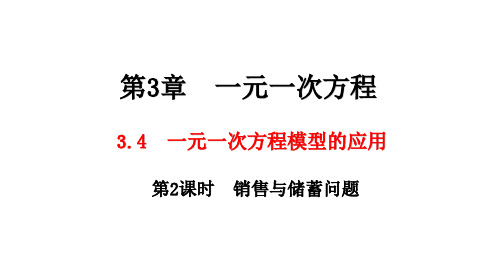 第3章　一元一次方程

3.4　一元一次方程模型的应用

第2课时　销售与储蓄问题